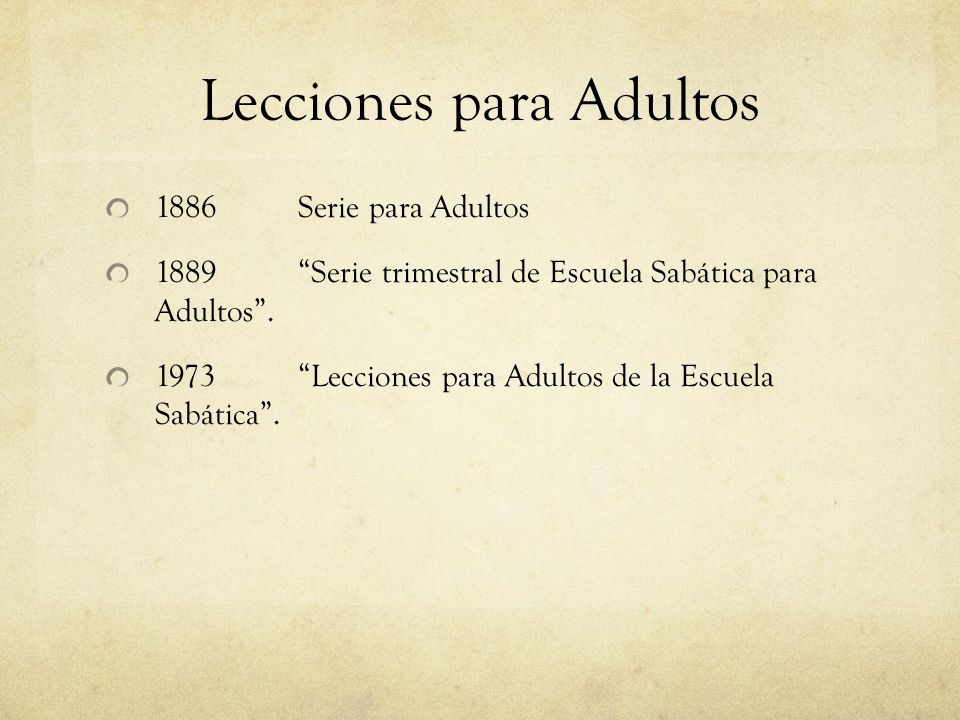 Lecciones para Adultos

1886 Serie para Adultos

1889 “Serie trimestral de Escuela Sabática para Adultos”.

1973 “Lecciones para Adultos de la Escuela Sabática”.